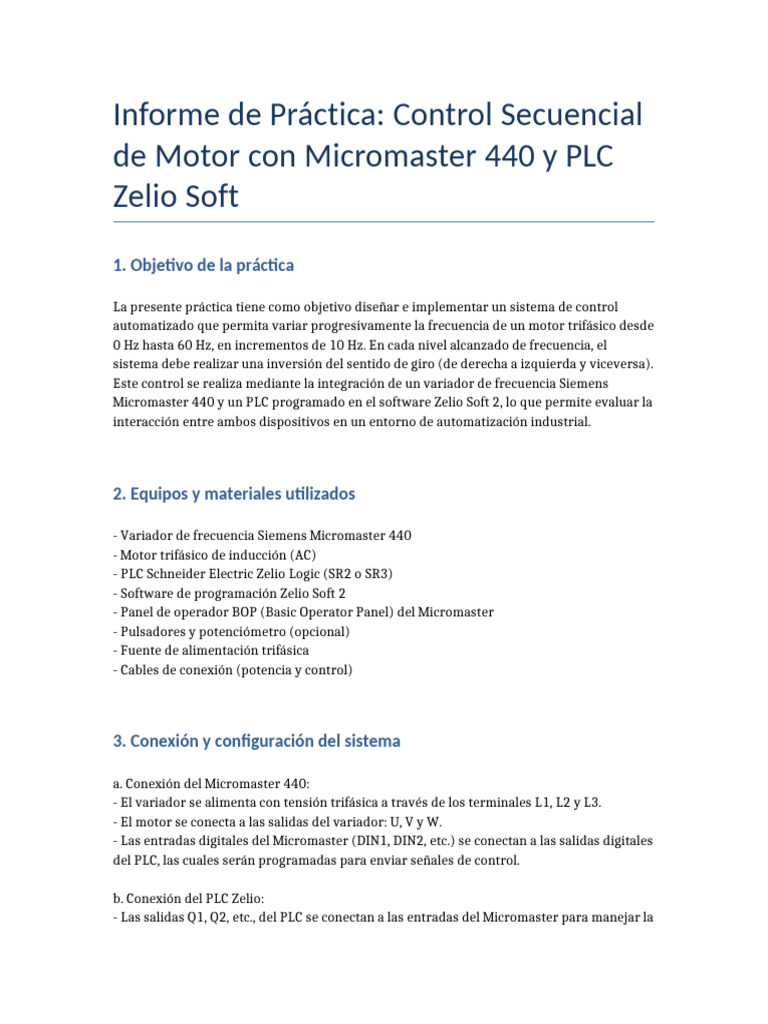 Informe de Práctica: Control Secuencial de Motor con Micromaster 440 y PLC Zelio Soft

1. Objetivo de la práctica

La presente práctica tiene como objetivo diseñar e implementar un sistema de control automatizado que permita variar progresivamente la frecuencia de un motor trifásico desde 0 Hz hasta 60 Hz, en incrementos de 10 Hz. En cada nivel alcanzado de frecuencia, el sistema debe realizar una inversión del sentido de giro (de derecha a izquierda y viceversa). Este control se realiza mediante la integración de un variador de frecuencia Siemens Micromaster 440 y un PLC programado en el software Zelio Soft 2, lo que permite evaluar la interacción entre ambos dispositivos en un entorno de automatización industrial.

2. Equipos y materiales utilizados

- Variador de frecuencia Siemens Micromaster 440
- Motor trifásico de inducción (AC)
- PLC Schneider Electric Zelio Logic (SR2 o SR3)
- Software de programación Zelio Soft 2
- Panel de operador BOP (Basic Operator Panel) del Micromaster
- Pulsadores y potenciómetro (opcional)
- Fuente de alimentación trifásica
- Cables de conexión (potencia y control)

3. Conexión y configuración del sistema

a. Conexión del Micromaster 440:
- El variador se alimenta con tensión trifásica a través de los terminales L1, L2 y L3.
- El motor se conecta a las salidas del variador: U, V y W.
- Las entradas digitales del Micromaster (DIN1, DIN2, etc.) se conectan a las salidas digitales del PLC, las cuales serán programadas para enviar señales de control.

b. Conexión del PLC Zelio:
- Las salidas Q1, Q2, etc., del PLC se conectan a las entradas del Micromaster para manejar la